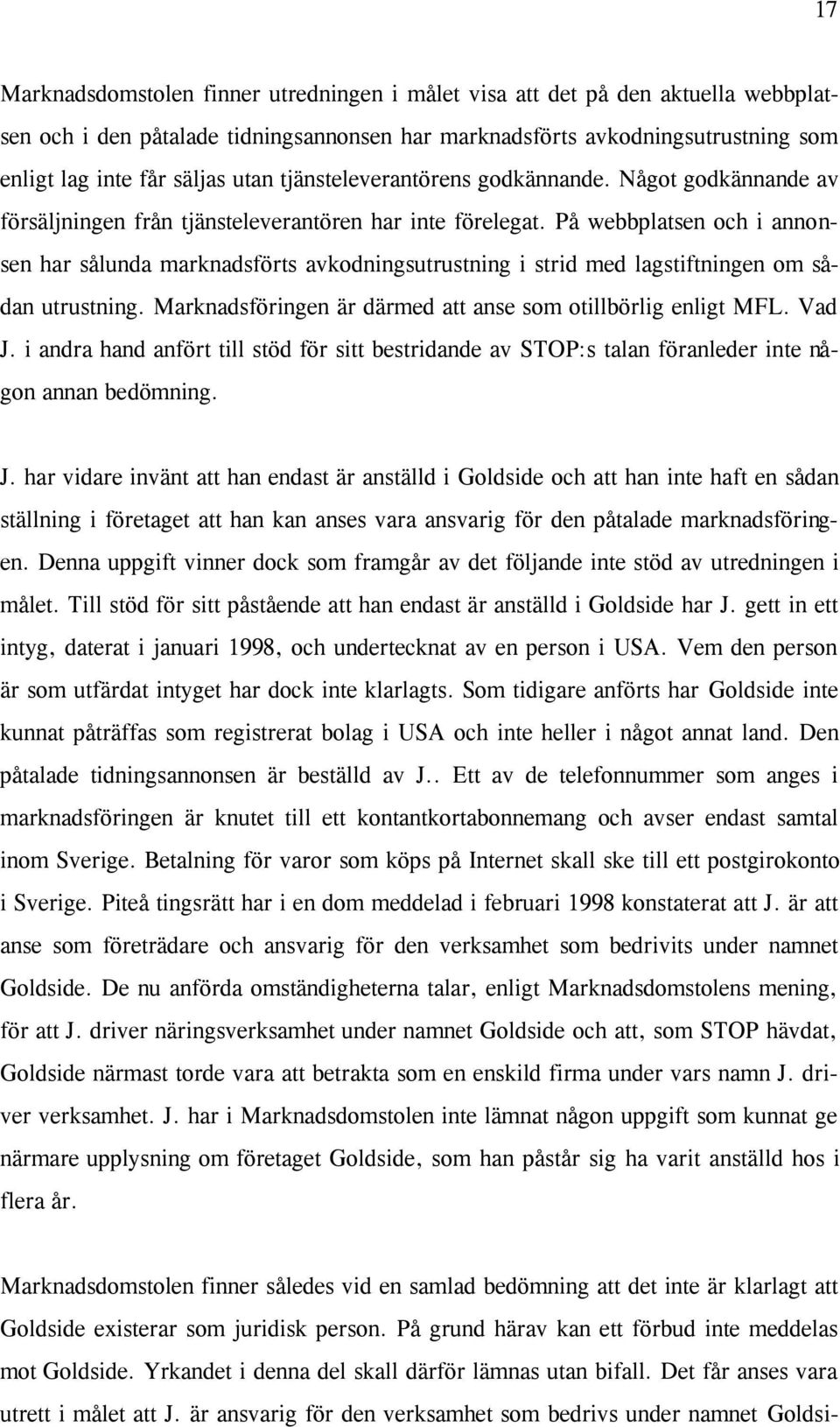 17

Marknadsdomstolen finner utredningen i målet visa att det på den aktuella webbplatsen och i den påtalade tidningsannonsen har marknadsförts avkodningsutrustning som enligt lag inte får säljas utan tjänsteleverantörens godkännande. Något godkännande av försäljningen från tjänsteleverantören har inte förelegat. På webbplatsen och i annonsen har sålunda marknadsförts avkodningsutrustning i strid med lagstiftningen om sådan utrustning. Marknadsföringen är därmed att anse som otillbörlig enligt MFL. Vad J. i andra hand anfört till stöd för sitt bestridande av STOP:s talan föranleder inte någon annan bedömning.

J. har vidare invänt att han endast är anställd i Goldside och att han inte haft en sådan ställning i företaget att han kan anses vara ansvarig för den påtalade marknadsföringen. Denna uppgift vinner dock som framgår av det följande inte stöd av utredningen i målet. Till stöd för sitt påstående att han endast är anställd i Goldside har J. gett in ett intyg, daterat i januari 1998, och undertecknat av en person i USA. Vem den person är som utfärdat intyget har dock inte klarlagts. Som tidigare anförts har Goldside inte kunnat påträffas som registrerat bolag i USA och inte heller i något annat land. Den påtalade tidningsannonsen är beställd av J.. Ett av de telefonnummer som anges i marknadsföringen är knutet till ett kontantkortabonnemang och avser endast samtal inom Sverige. Betalning för varor som köps på Internet skall ske till ett postgirokonto i Sverige. Piteå tingsrätt har i en dom meddelad i februari 1998 konstaterat att J. är att anse som företrädare och ansvarig för den verksamhet som bedrivits under namnet Goldside. De nu anförda omständigheterna talar, enligt Marknadsdomstolens mening, för att J. driver näringsverksamhet under namnet Goldside och att, som STOP hävdat, Goldside närmast torde vara att betrakta som en enskild firma under vars namn J. driver verksamhet. J. har i Marknadsdomstolen inte lämnat någon uppgift som kunnat ge närmare upplysning om företaget Goldside, som han påstår sig ha varit anställd hos i flera år.

Marknadsdomstolen finner således vid en samlad bedömning att det inte är klarlagt att Goldside existerar som juridisk person. På grund härav kan ett förbud inte meddelas mot Goldside. Yrkandet i denna del skall därför lämnas utan bifall. Det får anses vara utrett i målet att J. är ansvarig för den verksamhet som bedrivs under namnet Goldsi-